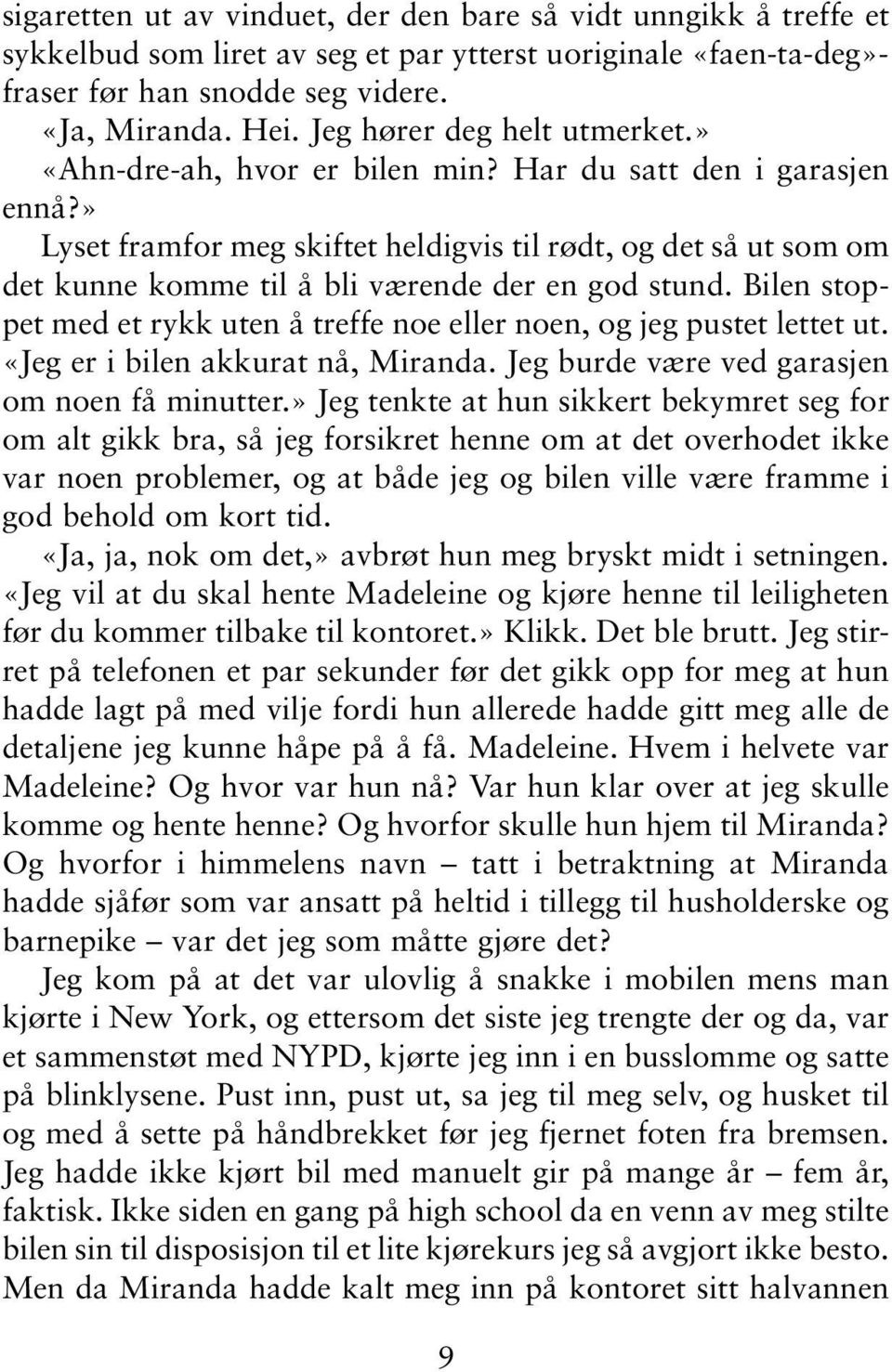 sigaretten ut av vinduet, der den bare så vidt unngikk å treffe et sykkelbud som liret av seg et par ytterst uoriginale «faen-ta-deg»-fraser før han snodde seg videre.

«Ja, Miranda. Hei. Jeg hører deg helt utmerket.»

«Ahn-dre-ah, hvor er bilen min? Har du satt den i garasjen ennå?»

Lyset framfor meg skiftet heldigvis til rødt, og det så ut som om det kunne komme til å bli værende der en god stund. Bilen stoppet med et rykk uten å treffe noe eller noen, og jeg pustet lettet ut. «Jeg er i bilen akkurat nå, Miranda. Jeg burde være ved garasjen om noen få minutter.» Jeg tenkte at hun sikkert bekymret seg for om alt gikk bra, så jeg forsikret henne om at det overhodet ikke var noen problemer, og at både jeg og bilen ville være framme i god behold om kort tid.

«Ja, ja, nok om det,» avbrøt hun meg bryskt midt i setningen. «Jeg vil at du skal hente Madeleine og kjøre henne til leiligheten før du kommer tilbake til kontoret.» Klikk. Det ble brutt. Jeg stirret på telefonen et par sekunder før det gikk opp for meg at hun hadde lagt på med vilje fordi hun allerede hadde gitt meg alle de detaljene jeg kunne håpe på å få. Madeleine. Hvem i helvete var Madeleine? Og hvor var hun nå? Var hun klar over at jeg skulle komme og hente henne? Og hvorfor skulle hun hjem til Miranda? Og hvorfor i himmelens navn – tatt i betraktning at Miranda hadde sjåfør som var ansatt på heltid i tillegg til husholderske og barnepike – var det jeg som måtte gjøre det?

Jeg kom på at det var ulovlig å snakke i mobilen mens man kjørte i New York, og ettersom det siste jeg trengte der og da, var et sammenstøt med NYPD, kjørte jeg inn i en busslomme og satte på blinklysene. Pust inn, pust ut, sa jeg til meg selv, og husket til og med å sette på håndbrekket før jeg fjernet foten fra bremsen. Jeg hadde ikke kjørt bil med manuelt gir på mange år – fem år, faktisk. Ikke siden en gang på high school da en venn av meg stilte bilen sin til disposisjon til et lite kjørekurs jeg så avgjort ikke besto. Men da Miranda hadde kalt meg inn på kontoret sitt halvannen

9